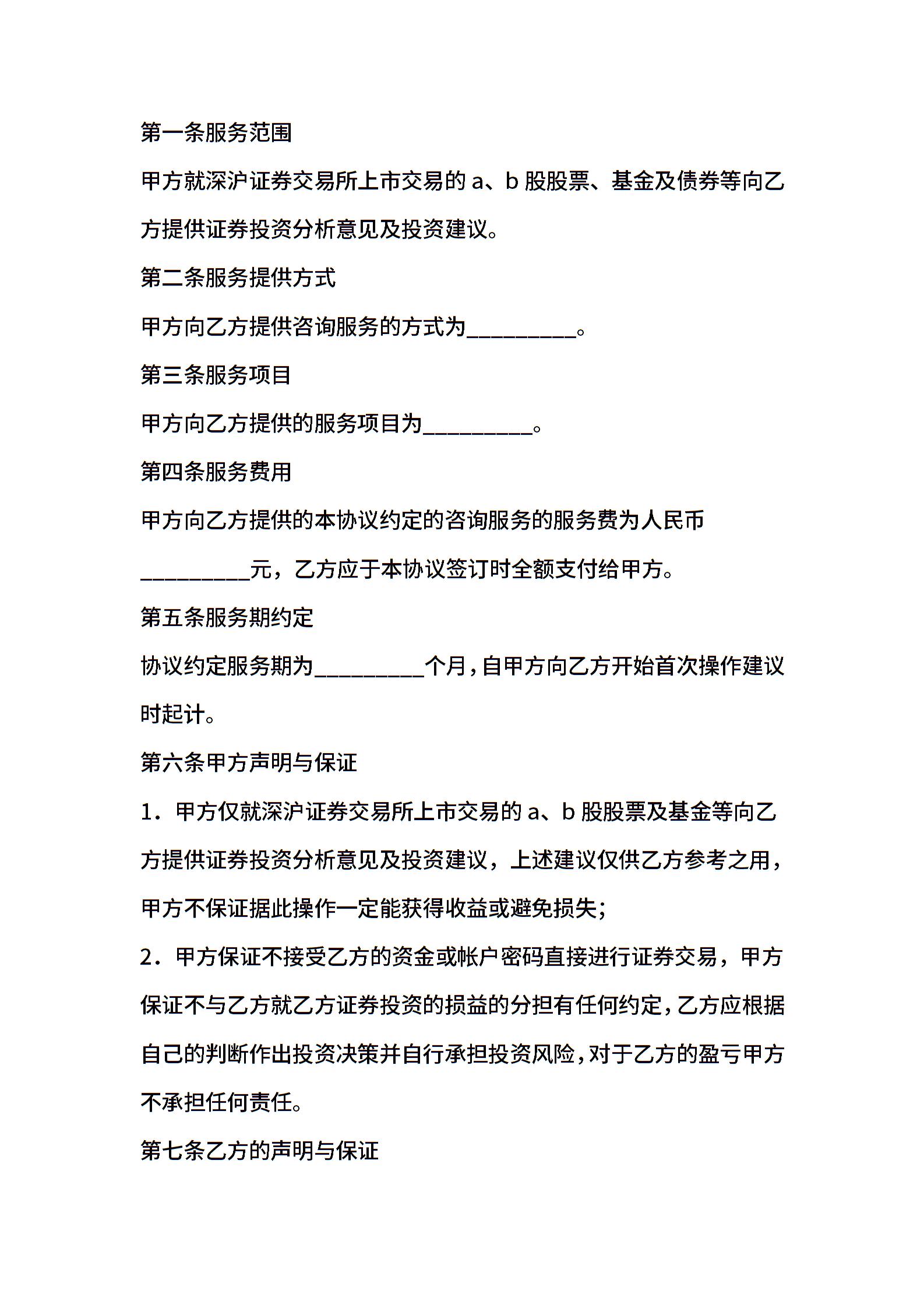 第一条服务范围

甲方就深沪证券交易所上市交易的 a、b 股股票、基金及债券等向乙方提供证券投资分析意见及投资建议。

第二条服务提供方式

甲方向乙方提供咨询服务的方式为__________。

第三条服务项目

甲方向乙方提供的服务项目为__________。

第四条服务费用

甲方向乙方提供的本协议约定的咨询服务的服务费为人民币__________元，乙方应于本协议签订时全额支付给甲方。

第五条服务期约定

协议约定服务期为__________个月，自甲方向乙方开始首次操作建议时起计。

第六条甲方声明与保证

1．甲方仅就深沪证券交易所上市交易的 a、b 股股票及基金等向乙方提供证券投资分析意见及投资建议，上述建议仅供乙方参考之用，甲方不保证据此操作一定能获得收益或避免损失；

2．甲方保证不接受乙方的资金或帐户密码直接进行证券交易，甲方保证不与乙方就乙方证券投资的损益的分担有任何约定，乙方应根据自己的判断作出投资决策并自行承担投资风险，对于乙方的盈亏甲方不承担任何责任。

第七条乙方的声明与保证